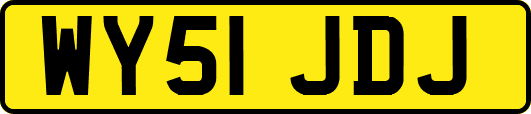 WY51 JDJ